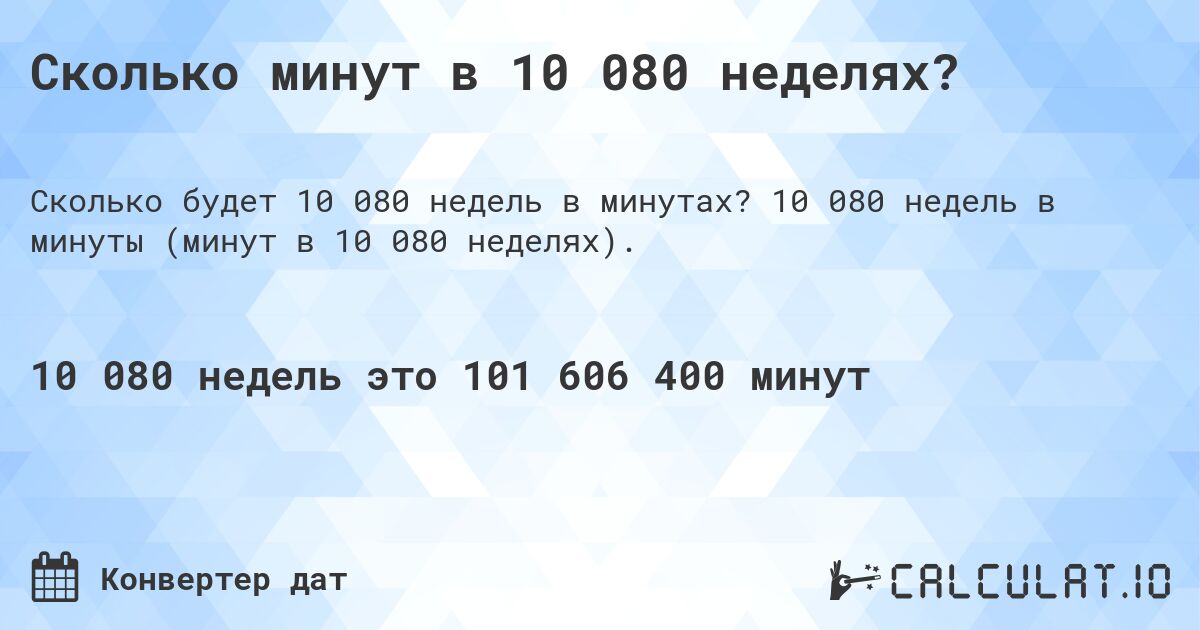 Сколько минут в 10 080 неделях?

Сколько будет 10 080 недель в минутах? 10 080 недель в минуты (минут в 10 080 неделях).

10 080 недель это 101 606 400 минут

Конвертер дат

CALCULAT.IO